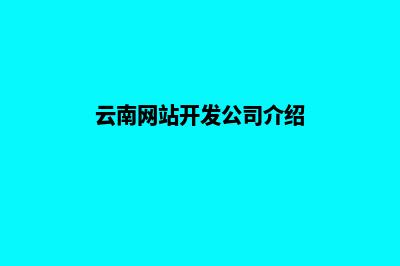 云南网站开发公司介绍